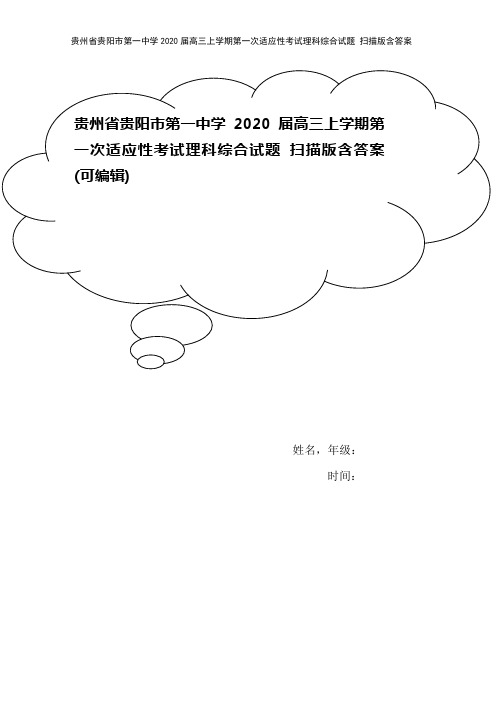 贵州省贵阳市第一中学 2020 届高三上学期第一次适应性考试理科综合试题 扫描版含答案

贵州省贵阳市第一中学 2020 届高三上学期第一次适应性考试理科综合试题 扫描版含答案(可编辑)

姓名，年级：

时间：